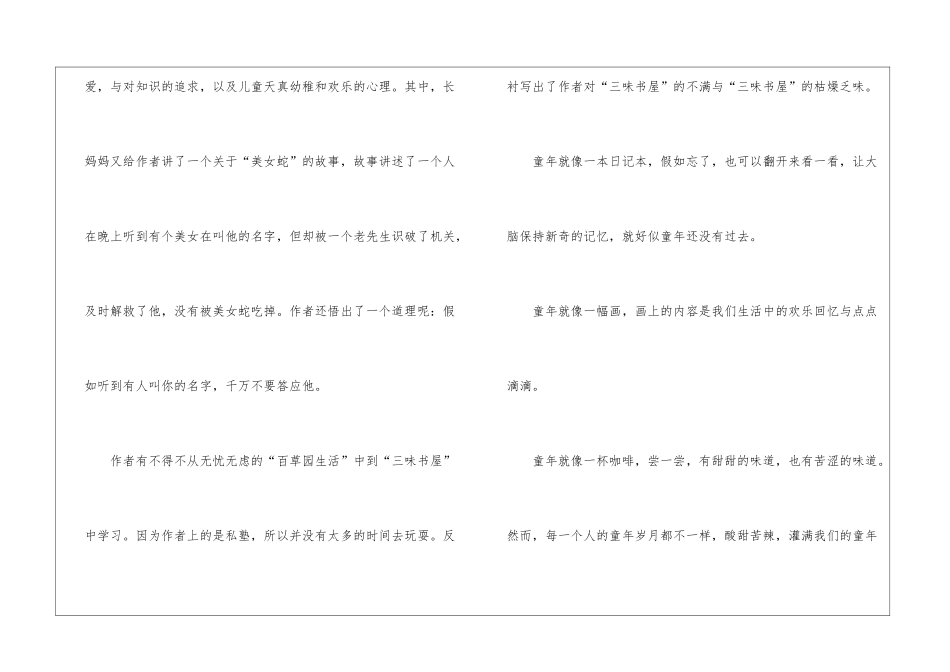 爱，与对知识的追求，以及儿童天真幼稚和欢乐的心理。其中，长妈妈又给作者讲了一个关于“美女蛇”的故事，故事讲述了一个人在晚上听到有个美女在叫他的名字，但却被一个老先生识破了机关，及时解救了他，没有被美女蛇吃掉。作者还悟出了一个道理呢：假如听到有人叫你的名字，千万不要答应他。

作者有不得不从无忧无虑的“百草园生活”中到“三味书屋”中学习。因为作者上的是私塾，所以并没有太多的时间去玩耍。反衬写出了作者对“三味书屋”的不满与“三味书屋”的枯燥乏味。

童年就像一本日记本，假如忘了，也可以翻开来看一看，让大脑保持新奇的记忆，就好似童年还没有过去。

童年就像一幅画，画上的内容是我们生活中的欢乐回忆与点点滴滴。

童年就像一杯咖啡，尝一尝，有甜甜的味道，也有苦涩的味道。然而，每一个人的童年岁月都不一样，酸甜苦辣，灌满我们的童年